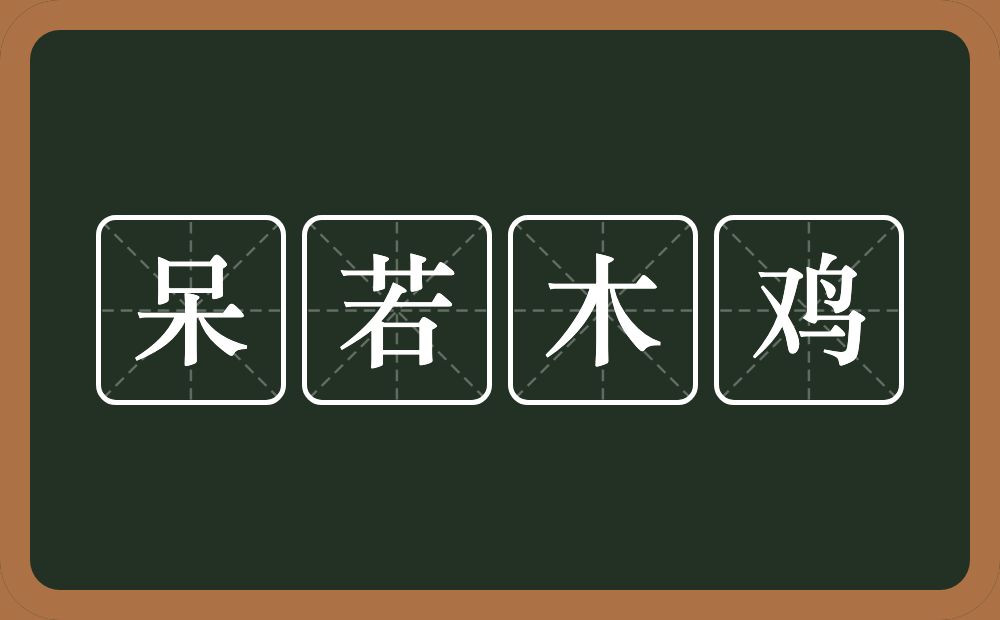 呆若木鸡